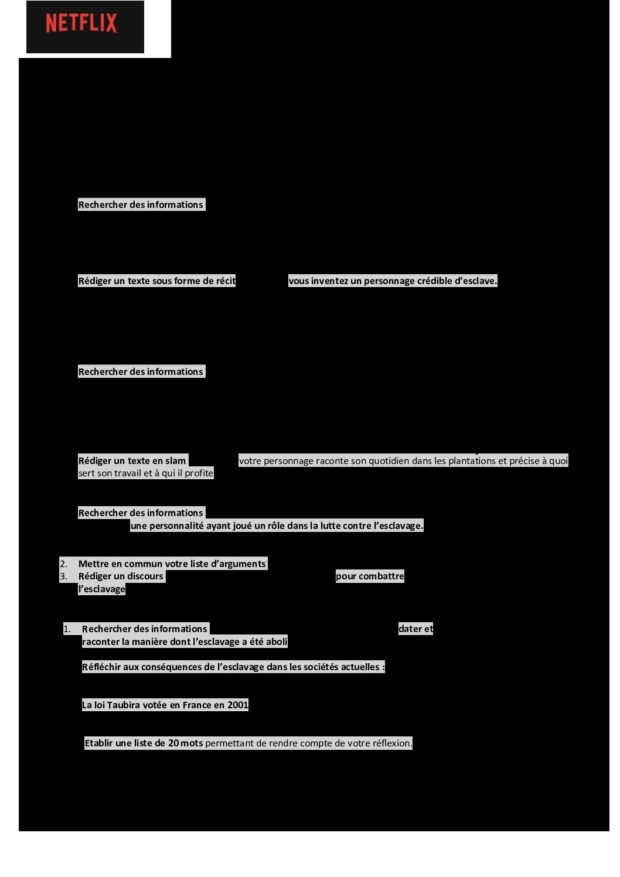 NETFLIX

Rechercher des informations

Rédiger un texte sous forme de récit vous inventez un personnage crédible d'esclave.

Rechercher des informations

Rédiger un texte en slam votre personnage raconte son quotidien dans les plantations et précise à quoi sert son travail et à qui il profite

Rechercher des informations
une personnalité ayant joué un rôle dans la lutte contre l'esclavage.

2. Mettre en commun votre liste d'arguments
3. Rédiger un discours pour combattre l'esclavage

1. Rechercher des informations dater et raconter la manière dont l'esclavage a été aboli

Réfléchir aux conséquences de l'esclavage dans les sociétés actuelles :

La loi Taubira votée en France en 2001

Etablir une liste de 20 mots permettant de rendre compte de votre réflexion.